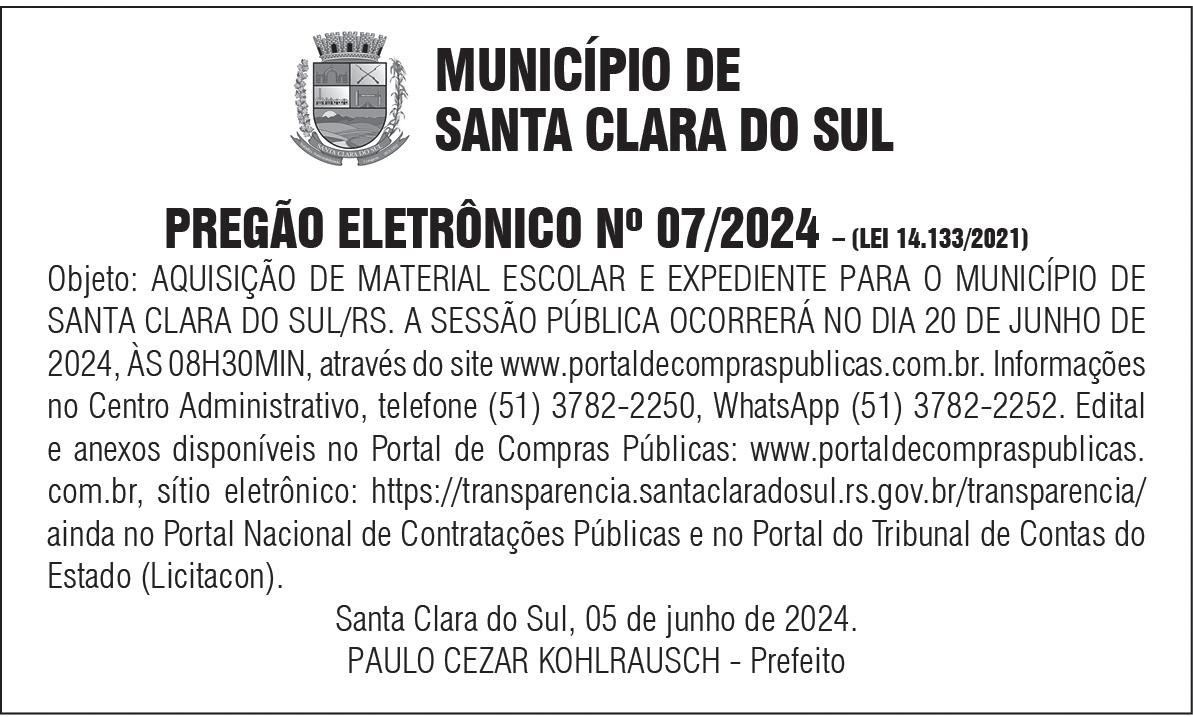 MUNICÍPIO DE
SANTA CLARA DO SUL

PREGÃO ELETRÔNICO Nº 07/2024 – (LEI 14.133/2021)

Objeto: AQUISIÇÃO DE MATERIAL ESCOLAR E EXPEDIENTE PARA O MUNICÍPIO DE SANTA CLARA DO SUL/RS. A SESSÃO PÚBLICA OCORRERÁ NO DIA 20 DE JUNHO DE 2024, ÀS 08H30MIN, através do site www.portaldecompraspublicas.com.br. Informações no Centro Administrativo, telefone (51) 3782-2250, WhatsApp (51) 3782-2252. Edital e anexos disponíveis no Portal de Compras Públicas: www.portaldecompraspublicas.com.br, sítio eletrônico: https://transparencia.santaclaradosul.rs.gov.br/transparencia/ ainda no Portal Nacional de Contratações Públicas e no Portal do Tribunal de Contas do Estado (Licitacon).

Santa Clara do Sul, 05 de junho de 2024.
PAULO CEZAR KOHLRAUSCH - Prefeito